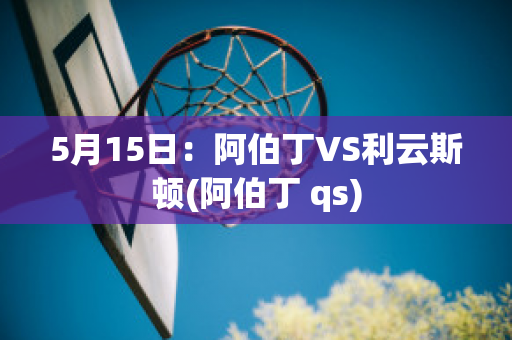 5月15日：阿伯丁VS利云斯顿(阿伯丁 qs)